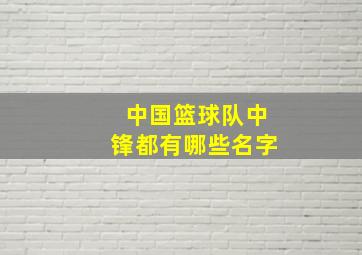 中国篮球队中锋都有哪些名字